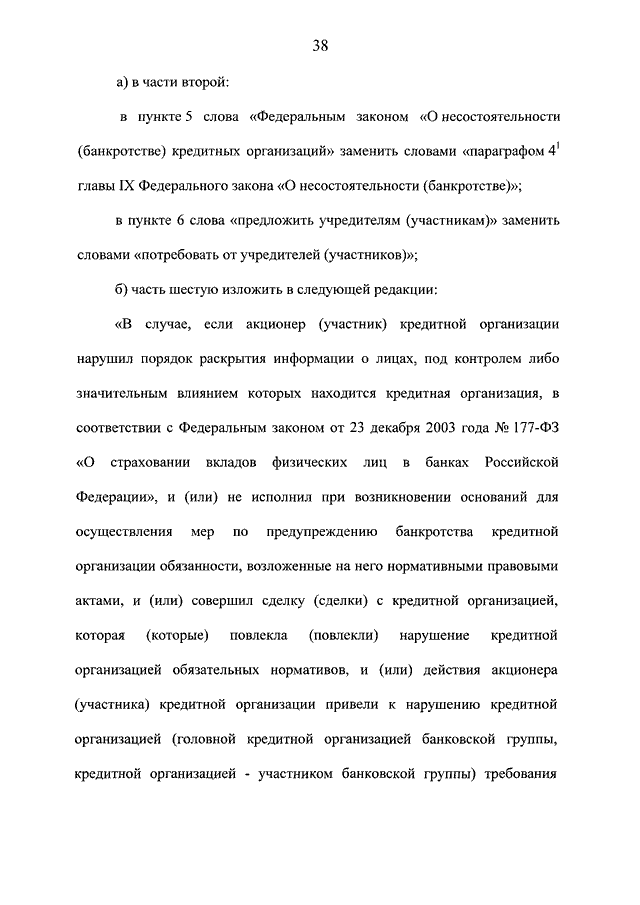 38

а) в части второй:

в пункте 5 слова «Федеральным законом «О несостоятельности (банкротстве) кредитных организаций» заменить словами «параграфом $4^1$ главы IX Федерального закона «О несостоятельности (банкротстве)»;

в пункте 6 слова «предложить учредителям (участникам)» заменить словами «потребовать от учредителей (участников)»;

б) часть шестую изложить в следующей редакции:

«В случае, если акционер (участник) кредитной организации нарушил порядок раскрытия информации о лицах, под контролем либо значительным влиянием которых находится кредитная организация, в соответствии с Федеральным законом от 23 декабря 2003 года № 177-ФЗ «О страховании вкладов физических лиц в банках Российской Федерации», и (или) не исполнил при возникновении оснований для осуществления мер по предупреждению банкротства кредитной организации обязанности, возложенные на него нормативными правовыми актами, и (или) совершил сделку (сделки) с кредитной организацией, которая (которые) повлекла (повлекли) нарушение кредитной организацией обязательных нормативов, и (или) действия акционера (участника) кредитной организации привели к нарушению кредитной организацией (головной кредитной организацией банковской группы, кредитной организацией - участником банковской группы) требования